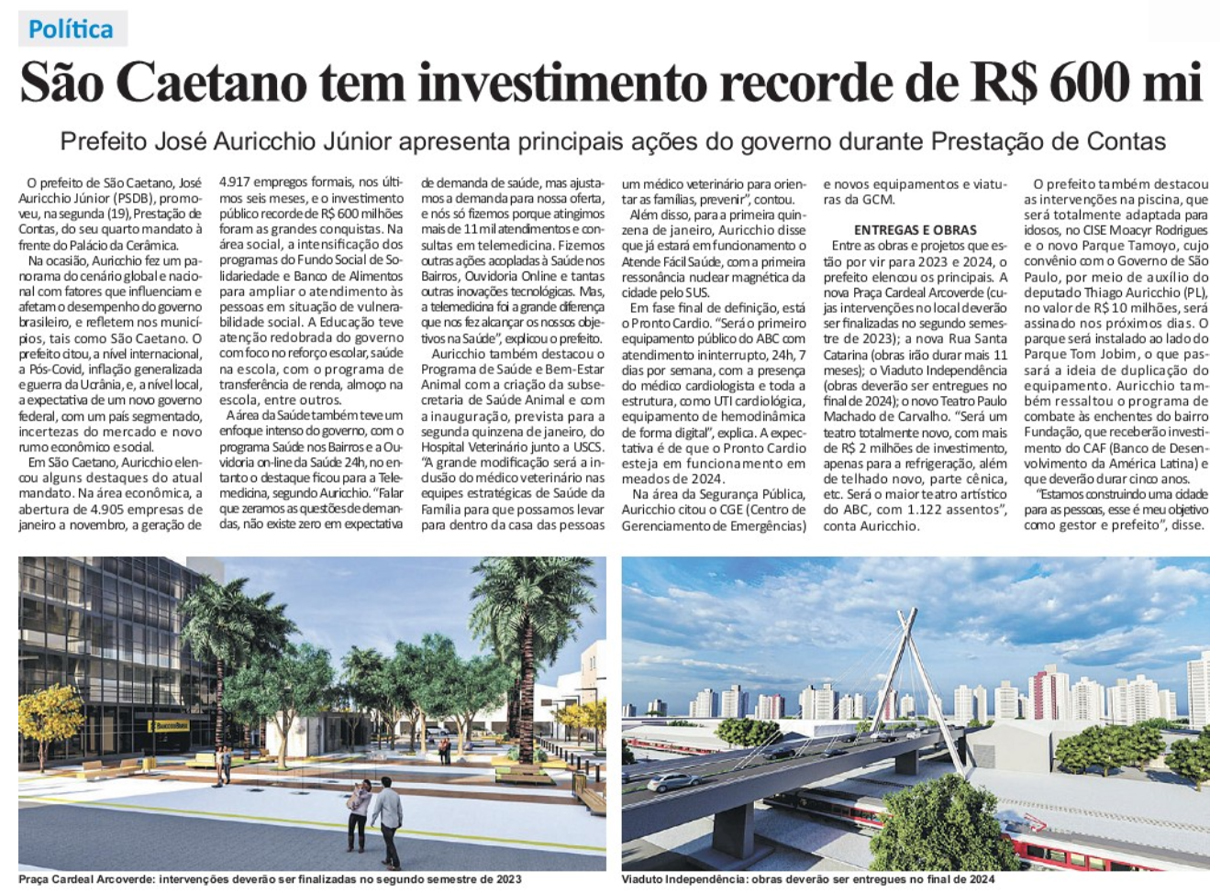 Política

São Caetano tem investimento recorde de R$ 600 mi

Prefeito José Auricchio Júnior apresenta principais ações do governo durante Prestação de Contas

O prefeito de São Caetano, José Auricchio Júnior (PSDB), promoveu, na segunda (19), Prestação de Contas, do seu quarto mandato à frente do Palácio da Cerâmica.

Na ocasião, Auricchio fez um panorama do cenário global e nacional com fatores que influenciam e afetam o desempenho do governo brasileiro, e refletem nos municípios, tais como São Caetano. O prefeito citou, a nível internacional, a Pós-Covid, inflação generalizada e guerra da Ucrânia, e, a nível local, a expectativa de um novo governo federal, com um país segmentado, incertezas do mercado e novo rumo econômico e social.

Em São Caetano, Auricchio elencou alguns destaques do atual mandato. Na área econômica, a abertura de 4.905 empresas de janeiro a novembro, a geração de 4.917 empregos formais, nos últimos seis meses, e o investimento público recorde de R$ 600 milhões foram as grandes conquistas. Na área social, a intensificação dos programas do Fundo Social de Solidariedade e Banco de Alimentos para ampliar o atendimento às pessoas em situação de vulnerabilidade social. A Educação teve atenção redobrada do governo com foco no reforço escolar, saúde na escola, com o programa de transferência de renda, almoço na escola, entre outros.

A área da Saúde também teve um enfoque intenso do governo, com o programa Saúde nos Bairros e a Ouvidoria on-line da Saúde 24h, no entanto o destaque ficou para a Telemedicina, segundo Auricchio. "Falar que zeramos as questões de demandas, não existe zero em expectativa de demanda de saúde, mas ajustamos a demanda para nossa oferta, e nós só fizemos porque atingimos mais de 11 mil atendimentos e consultas em telemedicina. Fizemos outras ações acopladas à Saúde nos Bairros, Ouvidoria Online e tantas outras inovações tecnológicas. Mas, a telemedicina foi a grande diferença que nos fez alcançar os nossos objetivos na Saúde", explicou o prefeito.

Auricchio também destacou o Programa de Saúde e Bem-Estar Animal com a criação da subsecretaria de Saúde Animal e com a inauguração, prevista para a segunda quinzena de janeiro, do Hospital Veterinário junto a USCS. "A grande modificação será a inclusão do médico veterinário nas equipes estratégicas de Saúde da Família para que possamos levar para dentro da casa das pessoas um médico veterinário para orientar as famílias, prevenir", contou.

Além disso, para a primeira quinzena de janeiro, Auricchio disse que já estará em funcionamento o Atende Fácil Saúde, com a primeira ressonância nuclear magnética da cidade pelo SUS.

Em fase final de definição, está o Pronto Cardio. "Será o primeiro equipamento público do ABC com atendimento ininterrupto, 24h, 7 dias por semana, com a presença do médico cardiologista e toda a estrutura, como UTI cardiológica, equipamento de hemodinâmica de forma digital", explica. A expectativa é de que o Pronto Cardio esteja em funcionamento em meados de 2024.

Na área da Segurança Pública, Auricchio citou o CGE (Centro de Gerenciamento de Emergências) e novos equipamentos e viaturas da GCM.

ENTREGAS E OBRAS

Entre as obras e projetos que estão por vir para 2023 e 2024, o prefeito elencou os principais. A nova Praça Cardeal Arcoverde (cujas intervenções no local deverão ser finalizadas no segundo semestre de 2023); a nova Rua Santa Catarina (obras irão durar mais 11 meses); o Viaduto Independência (obras deverão ser entregues no final de 2024); o novo Teatro Paulo Machado de Carvalho. "Será um teatro totalmente novo, com mais de R$ 2 milhões de investimento, apenas para a refrigeração, além de telhado novo, parte cênica, etc. Será o maior teatro artístico do ABC, com 1.122 assentos", conta Auricchio.

O prefeito também destacou as intervenções na piscina, que será totalmente adaptada para idosos, no CISE Moacyr Rodrigues e o novo Parque Tamoyo, cujo convênio com o Governo de São Paulo, por meio de auxílio do deputado Thiago Auricchio (PL), no valor de R$ 10 milhões, será assinado nos próximos dias. O parque será instalado ao lado do Parque Tom Jobim, o que passará a ideia de duplicação do equipamento. Auricchio também ressaltou o programa de combate às enchentes do bairro Fundação, que receberão investimento do CAF (Banco de Desenvolvimento da América Latina) e que deverão durar cinco anos.

"Estamos construindo uma cidade para as pessoas, esse é meu objetivo como gestor e prefeito", disse.

Praça Cardeal Arcoverde: intervenções deverão ser finalizadas no segundo semestre de 2023

Viaduto Independência: obras deverão ser entregues no final de 2024